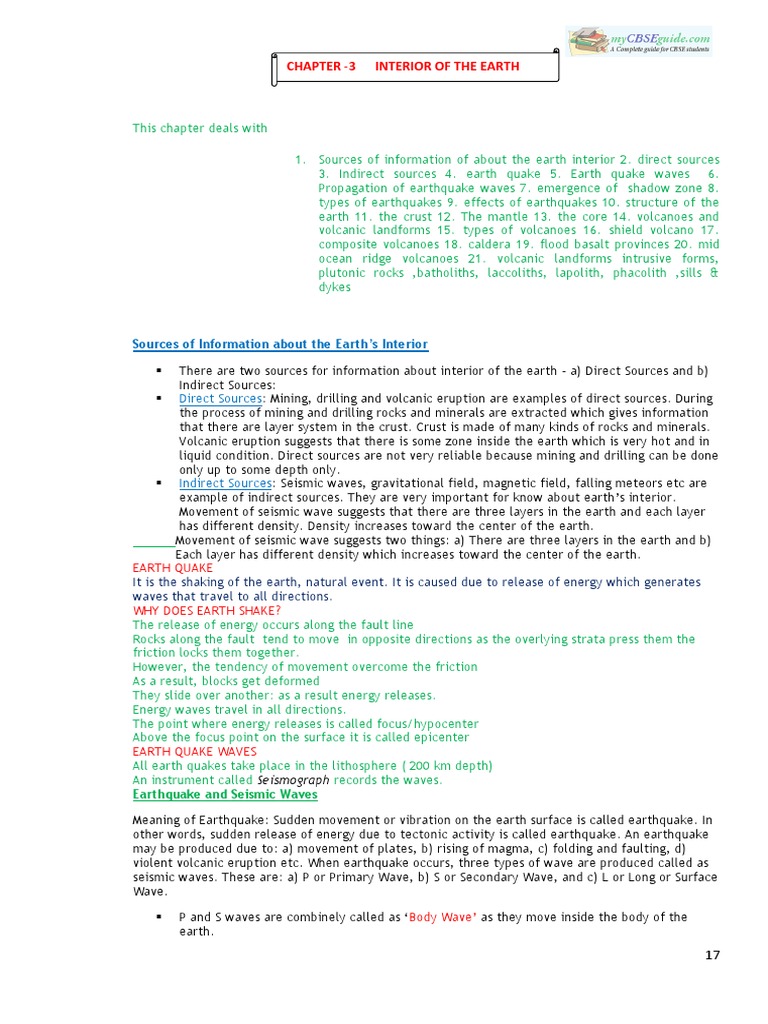 myCBSEguide.com
A Complete guide for CBSE students

CHAPTER -3 INTERIOR OF THE EARTH

This chapter deals with

1. Sources of information of about the earth interior 2. direct sources 3. Indirect sources 4. earth quake 5. Earth quake waves 6. Propagation of earthquake waves 7. emergence of shadow zone 8. types of earthquakes 9. effects of earthquakes 10. structure of the earth 11. the crust 12. The mantle 13. the core 14. volcanoes and volcanic landforms 15. types of volcanoes 16. shield volcano 17. composite volcanoes 18. caldera 19. flood basalt provinces 20. mid ocean ridge volcanoes 21. volcanic landforms intrusive forms, plutonic rocks ,batholiths, laccoliths, lapolith, phacolith ,sills & dykes

Sources of Information about the Earth's Interior

▪ There are two sources for information about interior of the earth - a) Direct Sources and b) Indirect Sources:
▪ Direct Sources: Mining, drilling and volcanic eruption are examples of direct sources. During the process of mining and drilling rocks and minerals are extracted which gives information that there are layer system in the crust. Crust is made of many kinds of rocks and minerals. Volcanic eruption suggests that there is some zone inside the earth which is very hot and in liquid condition. Direct sources are not very reliable because mining and drilling can be done only up to some depth only.
▪ Indirect Sources: Seismic waves, gravitational field, magnetic field, falling meteors etc are example of indirect sources. They are very important for know about earth's interior. Movement of seismic wave suggests that there are three layers in the earth and each layer has different density. Density increases toward the center of the earth.
Movement of seismic wave suggests two things: a) There are three layers in the earth and b) Each layer has different density which increases toward the center of the earth.
EARTH QUAKE
It is the shaking of the earth, natural event. It is caused due to release of energy which generates waves that travel to all directions.
WHY DOES EARTH SHAKE?
The release of energy occurs along the fault line
Rocks along the fault tend to move in opposite directions as the overlying strata press them the friction locks them together.
However, the tendency of movement overcome the friction
As a result, blocks get deformed
They slide over another: as a result energy releases.
Energy waves travel in all directions.
The point where energy releases is called focus/hypocenter
Above the focus point on the surface it is called epicenter
EARTH QUAKE WAVES
All earth quakes take place in the lithosphere ( 200 km depth)
An instrument called Seismograph records the waves.
Earthquake and Seismic Waves

Meaning of Earthquake: Sudden movement or vibration on the earth surface is called earthquake. In other words, sudden release of energy due to tectonic activity is called earthquake. An earthquake may be produced due to: a) movement of plates, b) rising of magma, c) folding and faulting, d) violent volcanic eruption etc. When earthquake occurs, three types of wave are produced called as seismic waves. These are: a) P or Primary Wave, b) S or Secondary Wave, and c) L or Long or Surface Wave.

▪ P and S waves are combinely called as 'Body Wave' as they move inside the body of the earth.

17